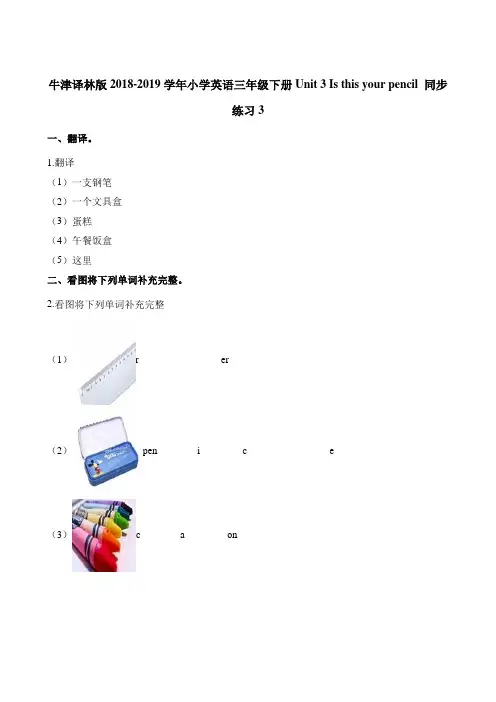 牛津译林版 2018-2019 学年小学英语三年级下册 Unit 3 Is this your pencil 同步练习 3

一、翻译。

1.翻译

（1）一支钢笔

（2）一个文具盒

（3）蛋糕

（4）午餐饭盒

（5）这里

二、看图将下列单词补充完整。

2.看图将下列单词补充完整

（1） r er

（2） pen i c e

（3） c a on